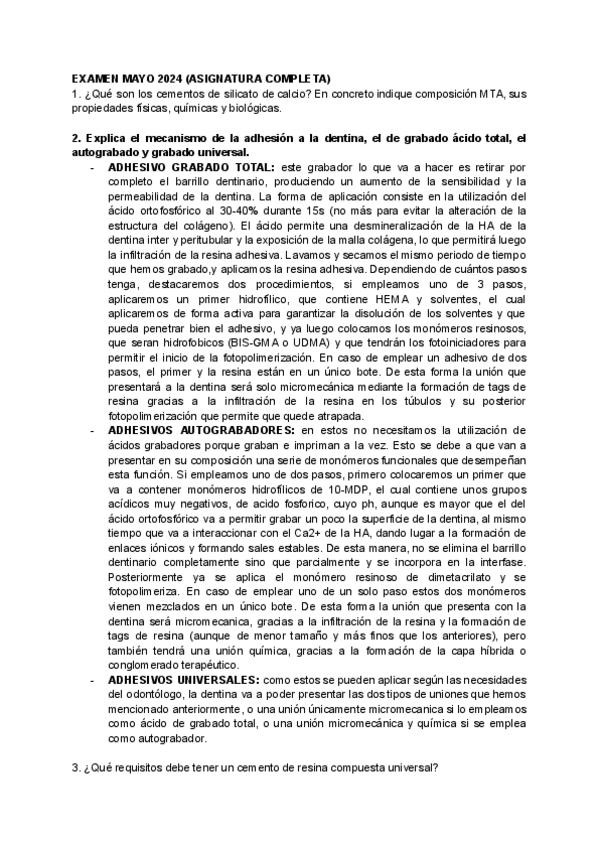 EXAMEN MAYO 2024 (ASIGNATURA COMPLETA)
1. ¿Qué son los cementos de silicato de calcio? En concreto indique composición MTA, sus propiedades físicas, químicas y biológicas.

2. Explica el mecanismo de la adhesión a la dentina, el de grabado ácido total, el autograbado y grabado universal.

- ADHESIVO GRABADO TOTAL: este grabador lo que va a hacer es retirar por completo el barrillo dentinario, produciendo un aumento de la sensibilidad y la permeabilidad de la dentina. La forma de aplicación consiste en la utilización del ácido ortofosfórico al 30-40% durante 15s (no más para evitar la alteración de la estructura del colágeno). El ácido permite una desmineralización de la HA de la dentina inter y peritubular y la exposición de la malla colágena, lo que permitirá luego la infiltración de la resina adhesiva. Lavamos y secamos el mismo periodo de tiempo que hemos grabado,y aplicamos la resina adhesiva. Dependiendo de cuántos pasos tenga, destacaremos dos procedimientos, si empleamos uno de 3 pasos, aplicaremos un primer hidrofílico, que contiene HEMA y solventes, el cual aplicaremos de forma activa para garantizar la disolución de los solventes y que pueda penetrar bien el adhesivo, y ya luego colocamos los monómeros resinosos, que seran hidrofobicos (BIS-GMA o UDMA) y que tendrán los fotoiniciadores para permitir el inicio de la fotopolimerización. En caso de emplear un adhesivo de dos pasos, el primer y la resina están en un único bote. De esta forma la unión que presentará a la dentina será solo micromecánica mediante la formación de tags de resina gracias a la infiltración de la resina en los túbulos y su posterior fotopolimerización que permite que quede atrapada.
- ADHESIVOS AUTOGRABADORES: en estos no necesitamos la utilización de ácidos grabadores porque graban e impriman a la vez. Esto se debe a que van a presentar en su composición una serie de monómeros funcionales que desempeñan esta función. Si empleamos uno de dos pasos, primero colocaremos un primer que va a contener monómeros hidrofílicos de 10-MDP, el cual contiene unos grupos acídicos muy negativos, de acido fosforico, cuyo ph, aunque es mayor que el del ácido ortofosfórico va a permitir grabar un poco la superficie de la dentina, al mismo tiempo que va a interaccionar con el Ca2+ de la HA, dando lugar a la formación de enlaces iónicos y formando sales estables. De esta manera, no se elimina el barrillo dentinario completamente sino que parcialmente y se incorpora en la interfase. Posteriormente ya se aplica el monómero resinoso de dimetacrilato y se fotopolimeriza. En caso de emplear uno de un solo paso estos dos monómeros vienen mezclados en un único bote. De esta forma la unión que presenta con la dentina será micromecanica, gracias a la infiltración de la resina y la formación de tags de resina (aunque de menor tamaño y más finos que los anteriores), pero también tendrá una unión química, gracias a la formación de la capa híbrida o conglomerado terapéutico.
- ADHESIVOS UNIVERSALES: como estos se pueden aplicar según las necesidades del odontólogo, la dentina va a poder presentar las dos tipos de uniones que hemos mencionado anteriormente, o una unión únicamente micromecanica si lo empleamos como ácido de grabado total, o una unión micromecánica y química si se emplea como autograbador.

3. ¿Qué requisitos debe tener un cemento de resina compuesta universal?